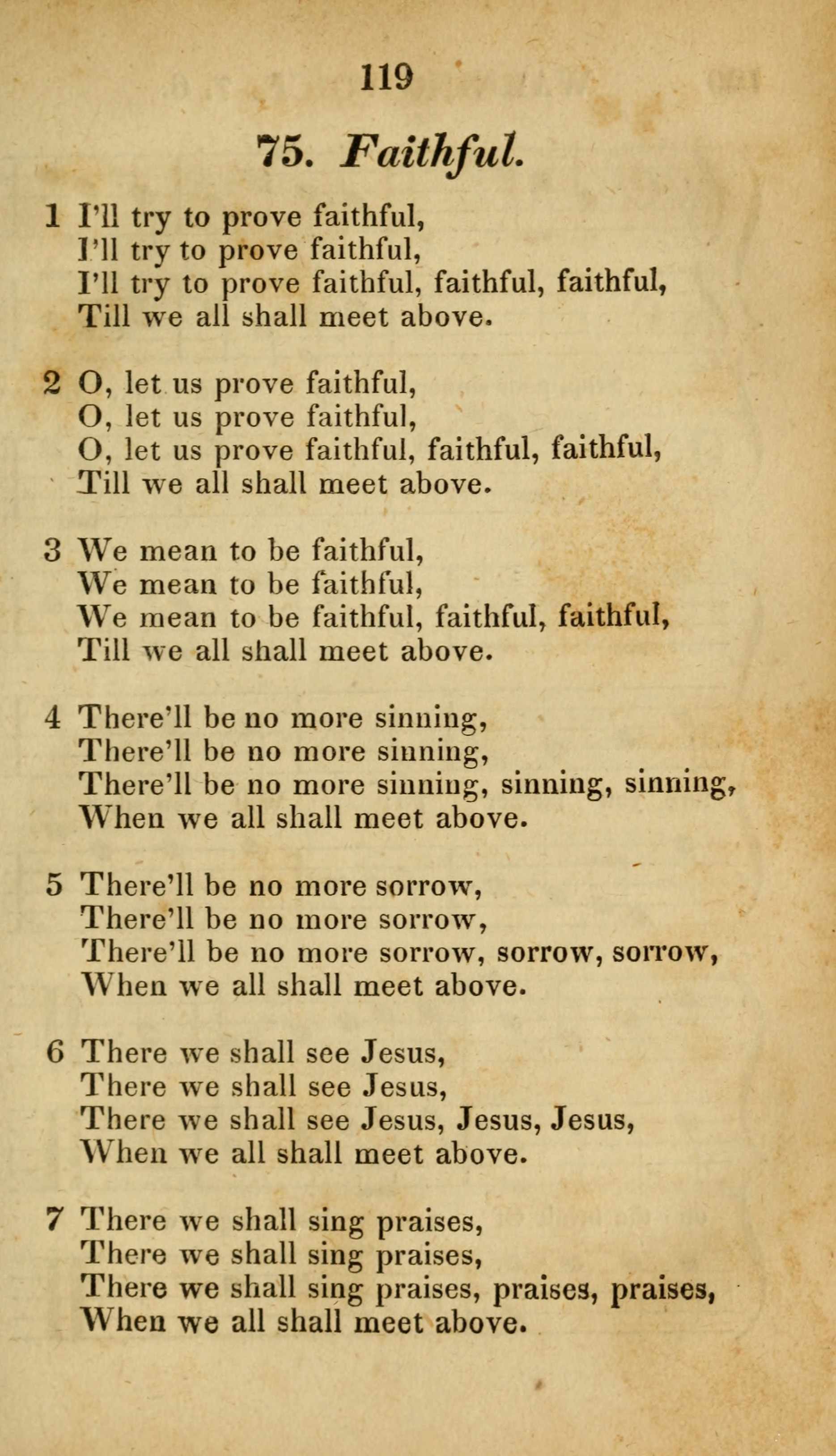 119

75. Faithful.

1 I'll try to prove faithful,
I'll try to prove faithful,
I'll try to prove faithful, faithful, faithful,
Till we all shall meet above.

2 O, let us prove faithful,
O, let us prove faithful,
O, let us prove faithful, faithful, faithful,
Till we all shall meet above.

3 We mean to be faithful,
We mean to be faithful,
We mean to be faithful, faithful, faithful,
Till we all shall meet above.

4 There'll be no more sinning,
There'll be no more sinning,
There'll be no more sinning, sinning, sinning,
When we all shall meet above.

5 There'll be no more sorrow,
There'll be no more sorrow,
There'll be no more sorrow, sorrow, sorrow,
When we all shall meet above.

6 There we shall see Jesus,
There we shall see Jesus,
There we shall see Jesus, Jesus, Jesus,
When we all shall meet above.

7 There we shall sing praises,
There we shall sing praises,
There we shall sing praises, praises, praises,
When we all shall meet above.